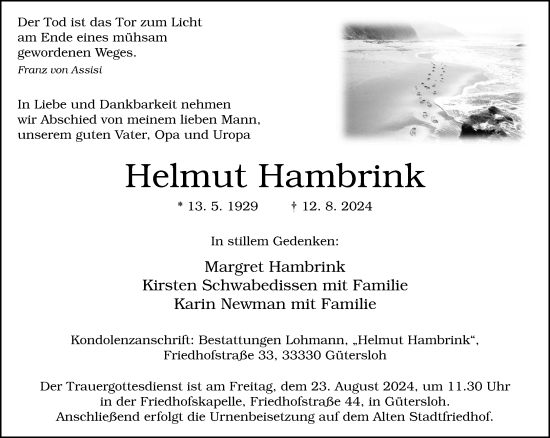 Der Tod ist das Tor zum Licht am Ende eines mühsam gewordenen Weges.
Franz von Assisi

In Liebe und Dankbarkeit nehmen wir Abschied von meinem lieben Mann, unserem guten Vater, Opa und Uropa

Helmut Hambrink

* 13. 5. 1929 † 12. 8. 2024

In stillem Gedenken:

Margret Hambrink
Kirsten Schwabedissen mit Familie
Karin Newman mit Familie

Kondolenzanschrift: Bestattungen Lohmann, „Helmut Hambrink“, Friedhofstraße 33, 33330 Gütersloh

Der Trauergottesdienst ist am Freitag, dem 23. August 2024, um 11.30 Uhr in der Friedhofskapelle, Friedhofstraße 44, in Gütersloh. Anschließend erfolgt die Urnenbeisetzung auf dem Alten Stadtfriedhof.